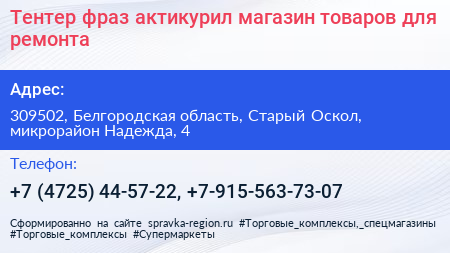 Тентер фраз актикурил магазин товаров для ремонта

Адрес:

309502, Белгородская область, Старый Оскол, микрорайон Надежда, 4

Телефон:

+7 (4725) 44-57-22, +7-915-563-73-07

Сформированно на сайте spravka-region.ru #Торговые_комплексы,_спецмагазины #Торговые_комплексы #Супермаркеты